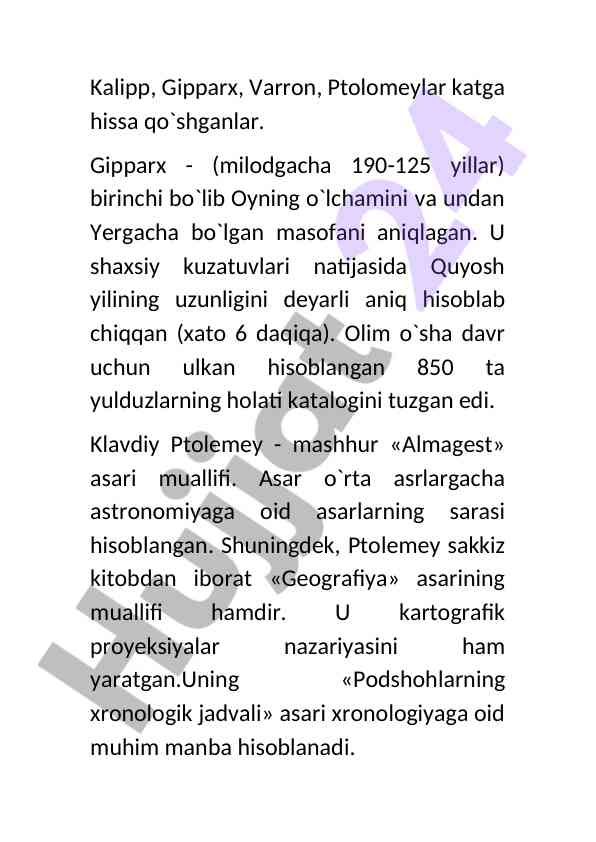 Kalipp, Gipparx, Varron, Ptolomeylar katga hissa qo`shganlar.

Gipparx - (milodgacha 190-125 yillar) birinchi bo`lib Oyning o`lchamini va undan Yergacha bo`lgan masofani aniqlagan. U shaxsiy kuzatuvlari natijasida Quyosh yilining uzunligini deyarli aniq hisoblab chiqqan (xato 6 daqiqa). Olim o`sha davr uchun ulkan hisoblangan 850 ta yulduzlarning holati katalogini tuzgan edi.

Klavdiy Ptolemey - mashhur «Almagest» asari muallifi. Asar o`rta asrlargacha astronomiyaga oid asarlarning sarasi hisoblangan. Shuningdek, Ptolemey sakkiz kitobdan iborat «Geografiya» asarining muallifi hamdir. U kartografik proyeksiyalar nazariyasini ham yaratgan.Uning «Podshohlarning xronologik jadvali» asari xronologiyaga oid muhim manba hisoblanadi.

Hujjat 24